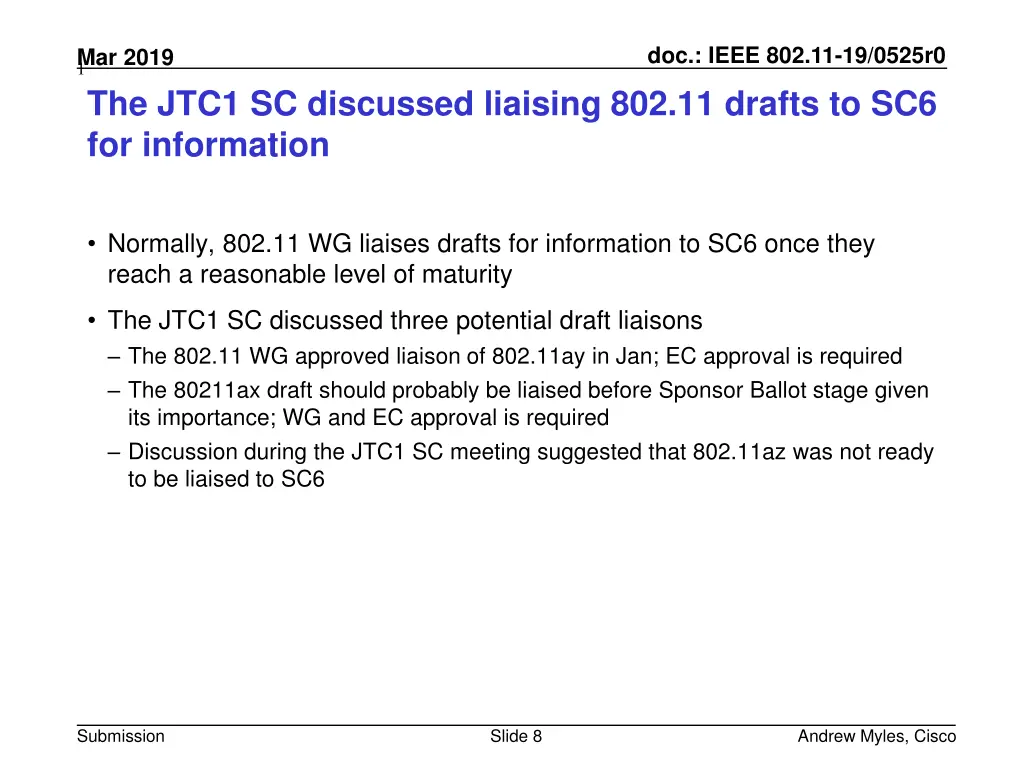 Mar 2019

doc.: IEEE 802.11-19/0525r0

The JTC1 SC discussed liaising 802.11 drafts to SC6 for information

• Normally, 802.11 WG liaises drafts for information to SC6 once they reach a reasonable level of maturity

• The JTC1 SC discussed three potential draft liaisons
– The 802.11 WG approved liaison of 802.11ay in Jan; EC approval is required
– The 80211ax draft should probably be liaised before Sponsor Ballot stage given its importance; WG and EC approval is required
– Discussion during the JTC1 SC meeting suggested that 802.11az was not ready to be liaised to SC6

Submission

Slide 8

Andrew Myles, Cisco